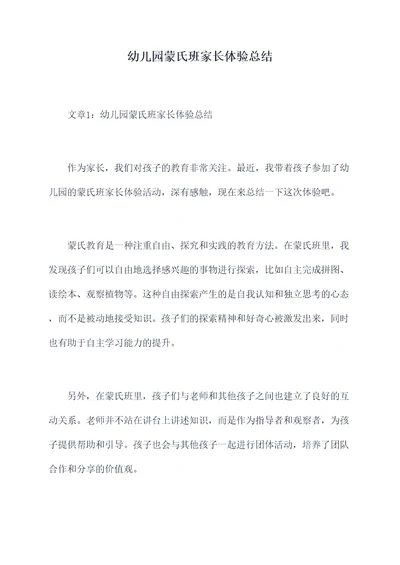 幼儿园蒙氏班家长体验总结

文章1：幼儿园蒙氏班家长体验总结

作为家长，我们对孩子的教育非常关注。最近，我带着孩子参加了幼儿园的蒙氏班家长体验活动，深有感触，现在来总结一下这次体验吧。

蒙氏教育是一种注重自由、探究和实践的教育方法。在蒙氏班里，我发现孩子们可以自由地选择感兴趣的事物进行探索，比如自主完成拼图、读绘本、观察植物等。这种自由探索产生的是自我认知和独立思考的心态，而不是被动地接受知识。孩子们的探索精神和好奇心被激发出来，同时也有助于自主学习能力的提升。

另外，在蒙氏班里，孩子们与老师和其他孩子之间也建立了良好的互动关系。老师并不站在讲台上讲述知识，而是作为指导者和观察者，为孩子提供帮助和引导。孩子也会与其他孩子一起进行团体活动，培养了团队合作和分享的价值观。